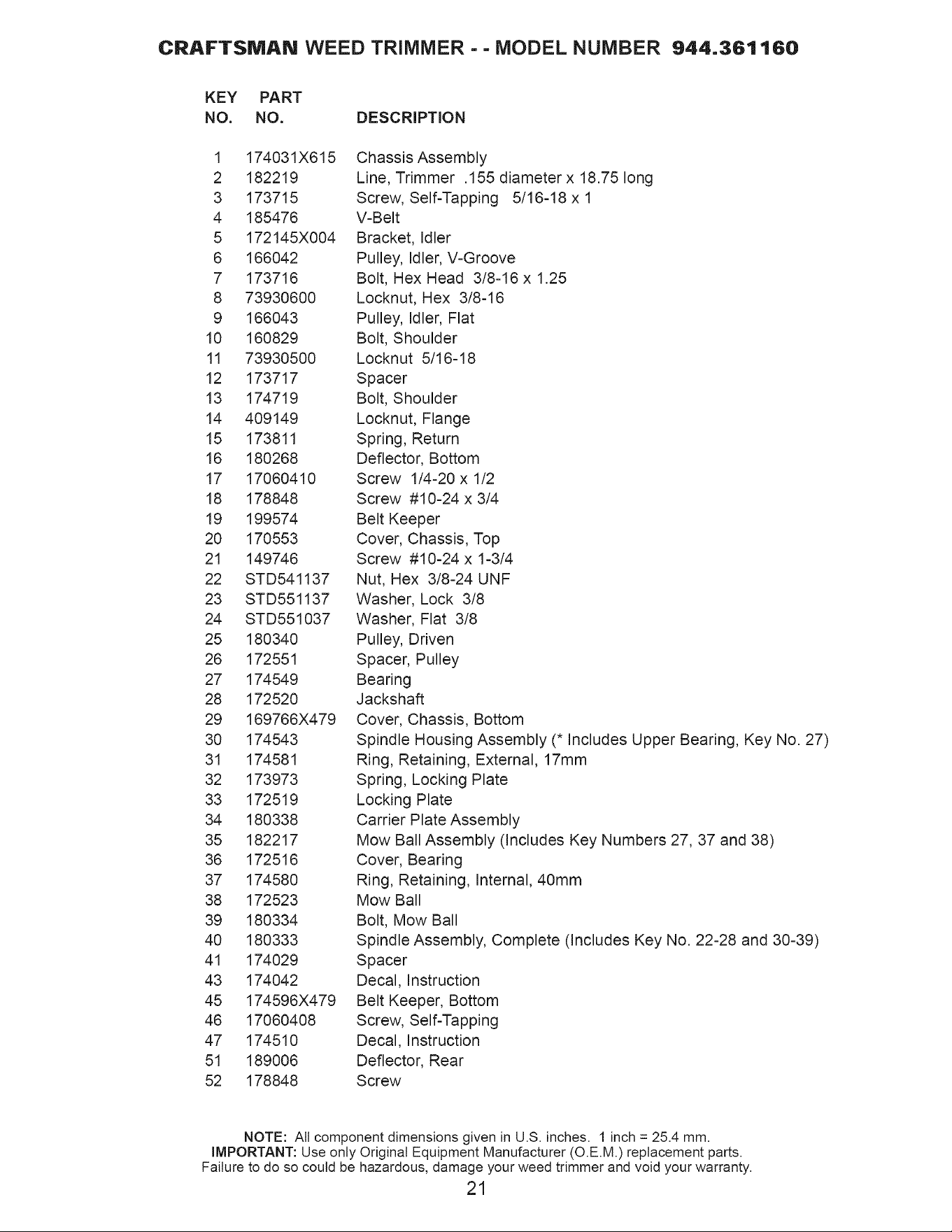 CRAFTSMAN WEED TRIMMER - - MODEL NUMBER 944.361160

| KEY NO. | PART NO. | DESCRIPTION |
|---|---|---|
| 1 | 174031X615 | Chassis Assembly |
| 2 | 182219 | Line, Trimmer .155 diameter x 18.75 long |
| 3 | 173715 | Screw, Self-Tapping 5/16-18 x 1 |
| 4 | 185476 | V-Belt |
| 5 | 172145X004 | Bracket, Idler |
| 6 | 166042 | Pulley, Idler, V-Groove |
| 7 | 173716 | Bolt, Hex Head 3/8-16 x 1.25 |
| 8 | 73930600 | Locknut, Hex 3/8-16 |
| 9 | 166043 | Pulley, Idler, Flat |
| 10 | 160829 | Bolt, Shoulder |
| 11 | 73930500 | Locknut 5/16-18 |
| 12 | 173717 | Spacer |
| 13 | 174719 | Bolt, Shoulder |
| 14 | 409149 | Locknut, Flange |
| 15 | 173811 | Spring, Return |
| 16 | 180268 | Deflector, Bottom |
| 17 | 17060410 | Screw 1/4-20 x 1/2 |
| 18 | 178848 | Screw #10-24 x 3/4 |
| 19 | 199574 | Belt Keeper |
| 20 | 170553 | Cover, Chassis, Top |
| 21 | 149746 | Screw #10-24 x 1-3/4 |
| 22 | STD541137 | Nut, Hex 3/8-24 UNF |
| 23 | STD551137 | Washer, Lock 3/8 |
| 24 | STD551037 | Washer, Flat 3/8 |
| 25 | 180340 | Pulley, Driven |
| 26 | 172551 | Spacer, Pulley |
| 27 | 174549 | Bearing |
| 28 | 172520 | Jackshaft |
| 29 | 169766X479 | Cover, Chassis, Bottom |
| 30 | 174543 | Spindle Housing Assembly (* Includes Upper Bearing, Key No. 27) |
| 31 | 174581 | Ring, Retaining, External, 17mm |
| 32 | 173973 | Spring, Locking Plate |
| 33 | 172519 | Locking Plate |
| 34 | 180338 | Carrier Plate Assembly |
| 35 | 182217 | Mow Ball Assembly (Includes Key Numbers 27, 37 and 38) |
| 36 | 172516 | Cover, Bearing |
| 37 | 174580 | Ring, Retaining, Internal, 40mm |
| 38 | 172523 | Mow Ball |
| 39 | 180334 | Bolt, Mow Ball |
| 40 | 180333 | Spindle Assembly, Complete (Includes Key No. 22-28 and 30-39) |
| 41 | 174029 | Spacer |
| 43 | 174042 | Decal, Instruction |
| 45 | 174596X479 | Belt Keeper, Bottom |
| 46 | 17060408 | Screw, Self-Tapping |
| 47 | 174510 | Decal, Instruction |
| 51 | 189006 | Deflector, Rear |
| 52 | 178848 | Screw |

NOTE: All component dimensions given in U.S. inches. 1 inch = 25.4 mm.
IMPORTANT: Use only Original Equipment Manufacturer (O.E.M.) replacement parts.
Failure to do so could be hazardous, damage your weed trimmer and void your warranty.

21